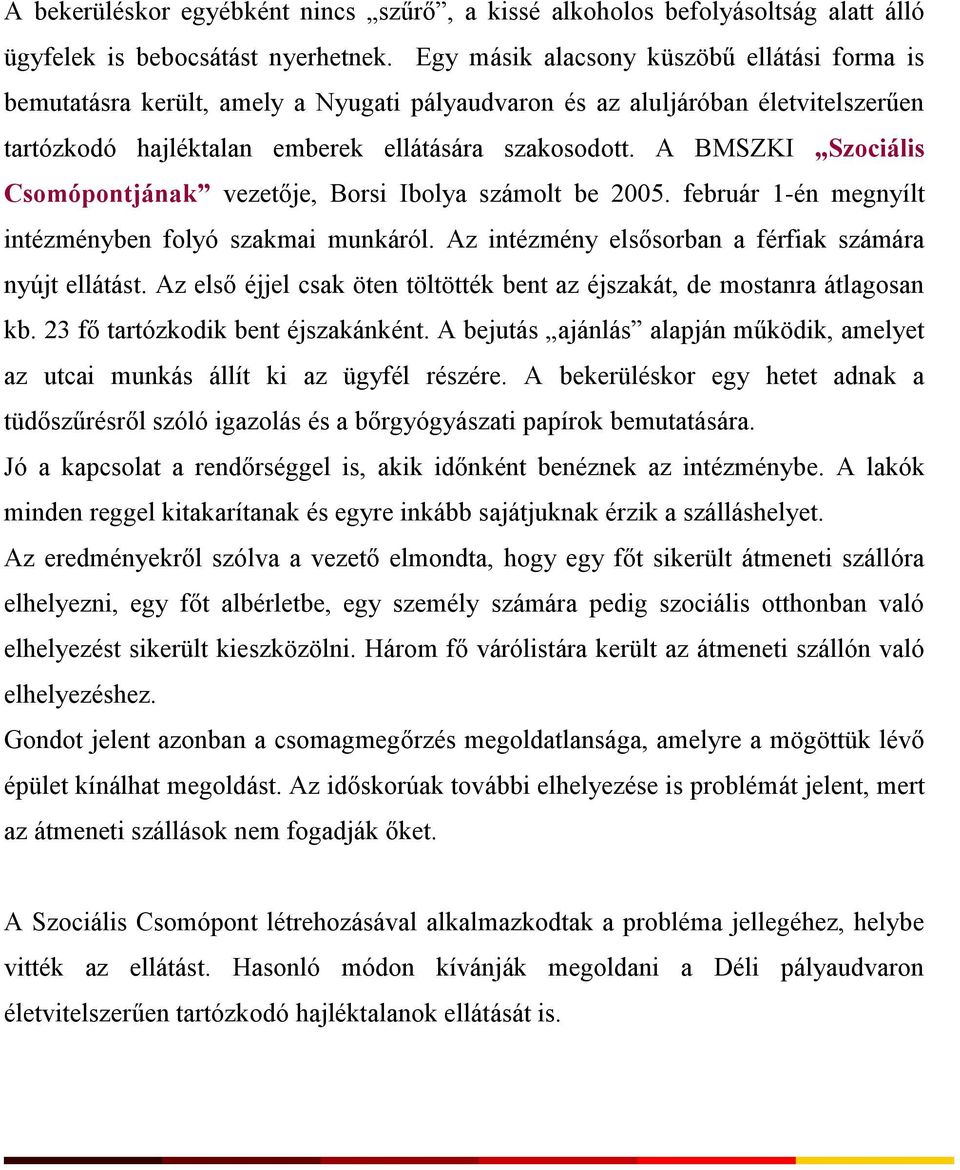 A bekerüléskor egyébként nincs „szűrő”, a kissé alkoholos befolyásoltság alatt álló ügyfelek is bebocsátást nyerhetnek. Egy másik alacsony küszöbű ellátási forma is bemutatásra került, amely a Nyugati pályaudvaron és az aluljáróban életvitelszerűen tartózkodó hajléktalan emberek ellátására szakosodott. A BMSZKI „Szociális Csomópontjának” vezetője, Borsi Ibolya számolt be 2005. február 1-én megnyílt intézményben folyó szakmai munkáról. Az intézmény elsősorban a férfiak számára nyújt ellátást. Az első éjjel csak öten töltötték bent az éjszakát, de mostanra átlagosan kb. 23 fő tartózkodik bent éjszakánként. A bejutás „ajánlás” alapján működik, amelyet az utcai munkás állít ki az ügyfél részére. A bekerüléskor egy hetet adnak a tüdőszűrésről szóló igazolás és a bőrgyógyászati papírok bemutatására.

Jó a kapcsolat a rendőrséggel is, akik időnként benéznek az intézménybe. A lakók minden reggel kitakarítanak és egyre inkább sajátjuknak érzik a szálláshelyet.

Az eredményekről szólva a vezető elmondta, hogy egy főt sikerült átmeneti szállóra elhelyezni, egy főt albérletbe, egy személy számára pedig szociális otthonban való elhelyezést sikerült kieszközölni. Három fő várólistára került az átmeneti szállón való elhelyezéshez.

Gondot jelent azonban a csomagmegőrzés megoldatlansága, amelyre a mögöttük lévő épület kínálhat megoldást. Az időskorúak további elhelyezése is problémát jelent, mert az átmeneti szállások nem fogadják őket.

A Szociális Csomópont létrehozásával alkalmazkodtak a probléma jellegéhez, helybe vitték az ellátást. Hasonló módon kívánják megoldani a Déli pályaudvaron életvitelszerűen tartózkodó hajléktalanok ellátását is.